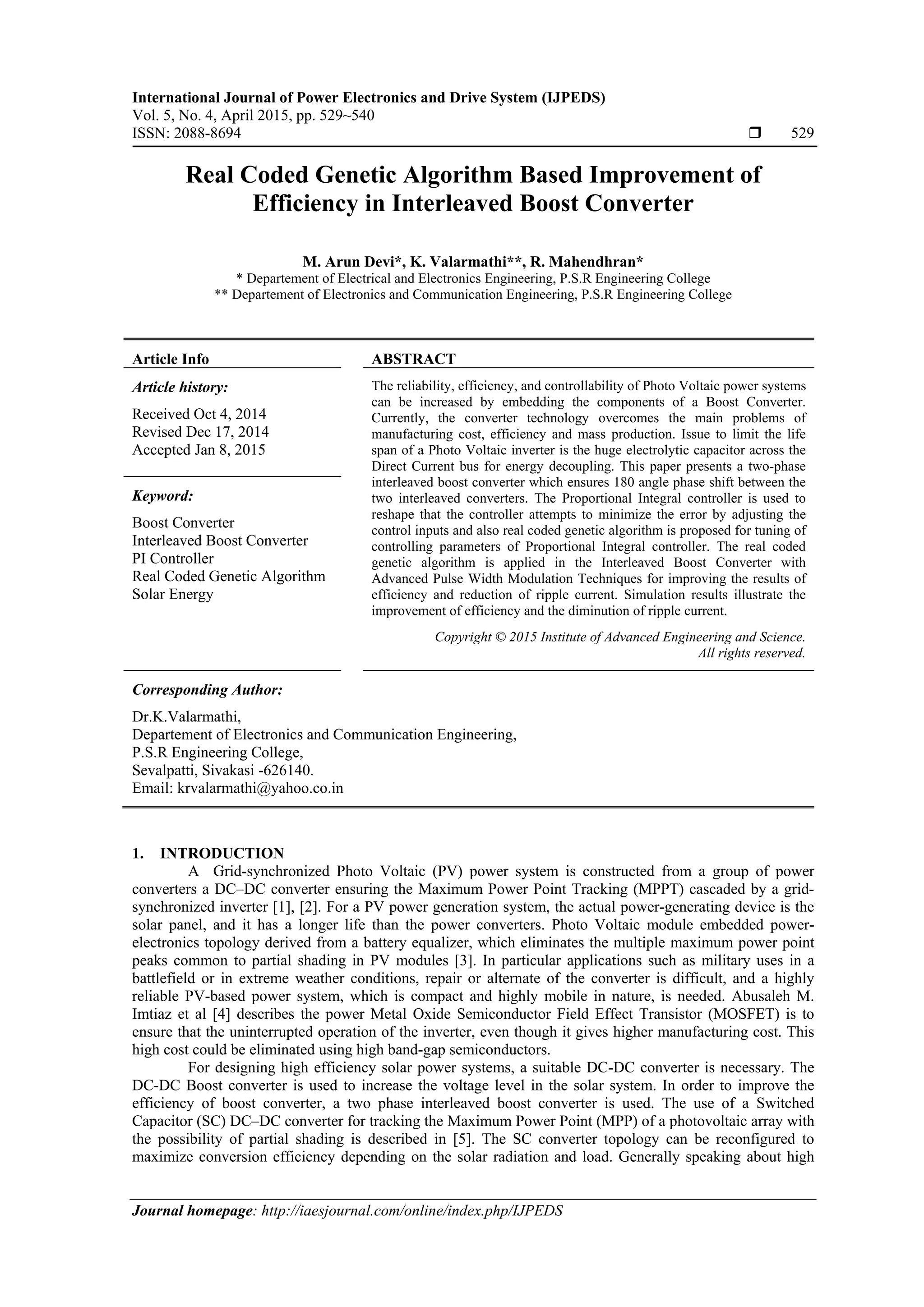 International Journal of Power Electronics and Drive System (IJPEDS)
Vol. 5, No. 4, April 2015, pp. 529~540
ISSN: 2088-8694 ❒ 529

Real Coded Genetic Algorithm Based Improvement of Efficiency in Interleaved Boost Converter

M. Arun Devi*, K. Valarmathi**, R. Mahendhran*
* Departement of Electrical and Electronics Engineering, P.S.R Engineering College
** Departement of Electronics and Communication Engineering, P.S.R Engineering College

Article Info

Article history:

Received Oct 4, 2014
Revised Dec 17, 2014
Accepted Jan 8, 2015

Keyword:

Boost Converter
Interleaved Boost Converter
PI Controller
Real Coded Genetic Algorithm
Solar Energy

ABSTRACT

The reliability, efficiency, and controllability of Photo Voltaic power systems can be increased by embedding the components of a Boost Converter. Currently, the converter technology overcomes the main problems of manufacturing cost, efficiency and mass production. Issue to limit the life span of a Photo Voltaic inverter is the huge electrolytic capacitor across the Direct Current bus for energy decoupling. This paper presents a two-phase interleaved boost converter which ensures 180 angle phase shift between the two interleaved converters. The Proportional Integral controller is used to reshape that the controller attempts to minimize the error by adjusting the control inputs and also real coded genetic algorithm is proposed for tuning of controlling parameters of Proportional Integral controller. The real coded genetic algorithm is applied in the Interleaved Boost Converter with Advanced Pulse Width Modulation Techniques for improving the results of efficiency and reduction of ripple current. Simulation results illustrate the improvement of efficiency and the diminution of ripple current.

Copyright © 2015 Institute of Advanced Engineering and Science. All rights reserved.

Corresponding Author:

Dr.K.Valarmathi,
Departement of Electronics and Communication Engineering,
P.S.R Engineering College,
Sevalpatti, Sivakasi -626140.
Email: krvalarmathi@yahoo.co.in

1. INTRODUCTION
A Grid-synchronized Photo Voltaic (PV) power system is constructed from a group of power converters a DC–DC converter ensuring the Maximum Power Point Tracking (MPPT) cascaded by a grid-synchronized inverter [1], [2]. For a PV power generation system, the actual power-generating device is the solar panel, and it has a longer life than the power converters. Photo Voltaic module embedded power-electronics topology derived from a battery equalizer, which eliminates the multiple maximum power point peaks common to partial shading in PV modules [3]. In particular applications such as military uses in a battlefield or in extreme weather conditions, repair or alternate of the converter is difficult, and a highly reliable PV-based power system, which is compact and highly mobile in nature, is needed. Abusaleh M. Imtiaz et al [4] describes the power Metal Oxide Semiconductor Field Effect Transistor (MOSFET) is to ensure that the uninterrupted operation of the inverter, even though it gives higher manufacturing cost. This high cost could be eliminated using high band-gap semiconductors.
For designing high efficiency solar power systems, a suitable DC-DC converter is necessary. The DC-DC Boost converter is used to increase the voltage level in the solar system. In order to improve the efficiency of boost converter, a two phase interleaved boost converter is used. The use of a Switched Capacitor (SC) DC–DC converter for tracking the Maximum Power Point (MPP) of a photovoltaic array with the possibility of partial shading is described in [5]. The SC converter topology can be reconfigured to maximize conversion efficiency depending on the solar radiation and load. Generally speaking about high

Journal homepage: http://iaesjournal.com/online/index.php/IJPEDS